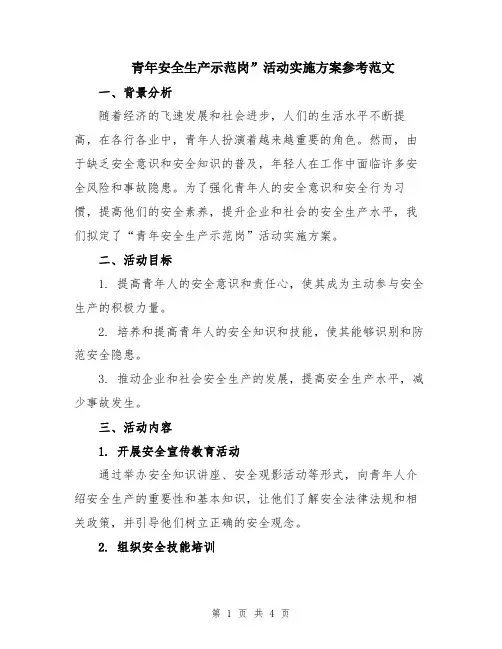 青年安全生产示范岗”活动实施方案参考范文

一、背景分析

随着经济的飞速发展和社会进步，人们的生活水平不断提高，在各行各业中，青年人扮演着越来越重要的角色。然而，由于缺乏安全意识和安全知识的普及，年轻人在工作中面临许多安全风险和事故隐患。为了强化青年人的安全意识和安全行为习惯，提高他们的安全素养，提升企业和社会的安全生产水平，我们拟定了“青年安全生产示范岗”活动实施方案。

二、活动目标

1. 提高青年人的安全意识和责任心，使其成为主动参与安全生产的积极力量。

2. 培养和提高青年人的安全知识和技能，使其能够识别和防范安全隐患。

3. 推动企业和社会安全生产的发展，提高安全生产水平，减少事故发生。

三、活动内容

1. 开展安全宣传教育活动

通过举办安全知识讲座、安全观影活动等形式，向青年人介绍安全生产的重要性和基本知识，让他们了解安全法律法规和相关政策，并引导他们树立正确的安全观念。

2. 组织安全技能培训

第 1 页 共 4 页